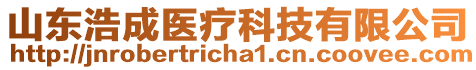 山东浩成医疗科技有限公司
http://jnrobertricha1.cn.coovee.com